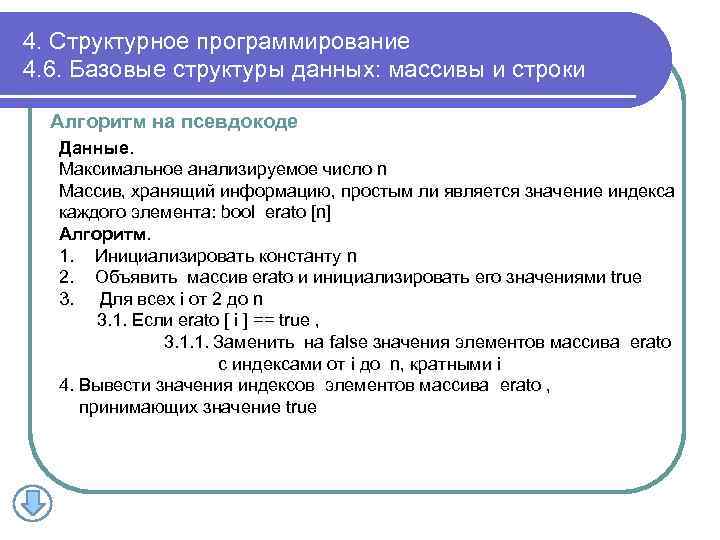 4. Структурное программирование
4.6. Базовые структуры данных: массивы и строки

Алгоритм на псевдокоде

Данные.
Максимальное анализируемое число n
Массив, хранящий информацию, простым ли является значение индекса каждого элемента: bool erato [n]
Алгоритм.
1. Инициализировать константу n
2. Объявить массив erato и инициализировать его значениями true
3. Для всех i от 2 до n
3.1. Если erato [ i ] == true ,
3.1.1. Заменить на false значения элементов массива erato с индексами от i до n, кратными i
4. Вывести значения индексов элементов массива erato , принимающих значение true